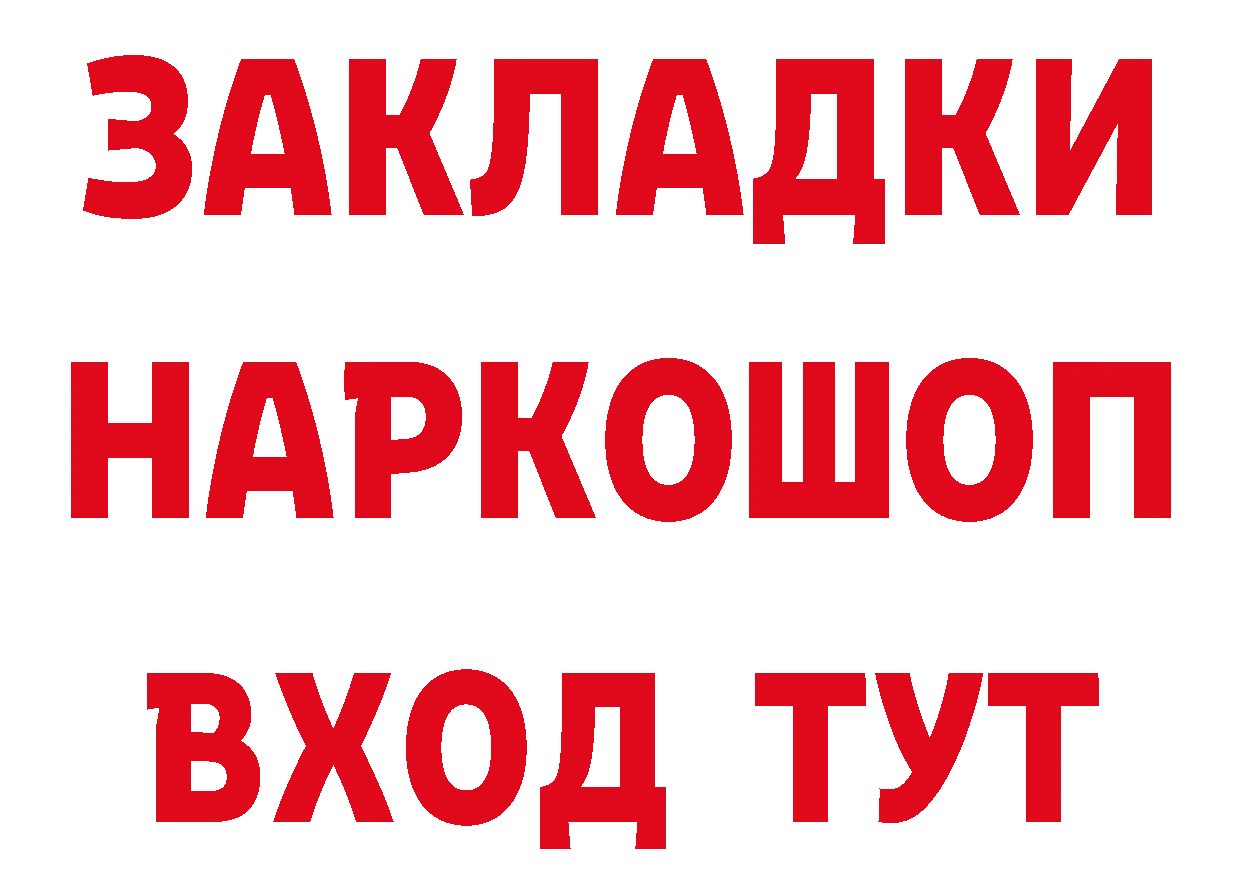 ЗАКЛАДКИ НАРКОШОП ВХОД ТУТ